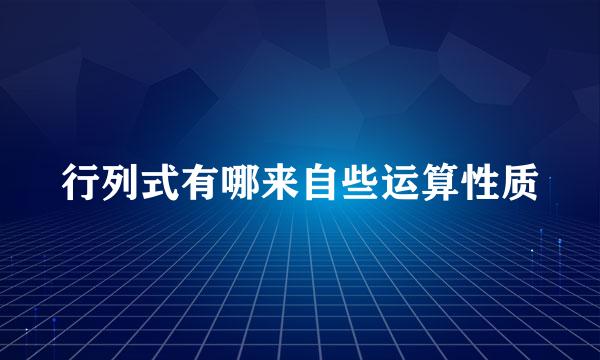 行列式有哪来自些运算性质